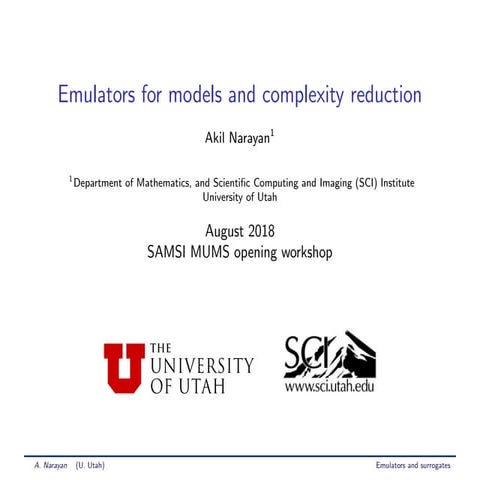 Emulators for models and complexity reduction

Akil Narayan$^1$

$^1$Department of Mathematics, and Scientific Computing and Imaging (SCI) Institute
University of Utah

August 2018
SAMSI MUMS opening workshop

U THE UNIVERSITY OF UTAH

SCI
www.sci.utah.edu

A. Narayan (U. Utah) Emulators and surrogates